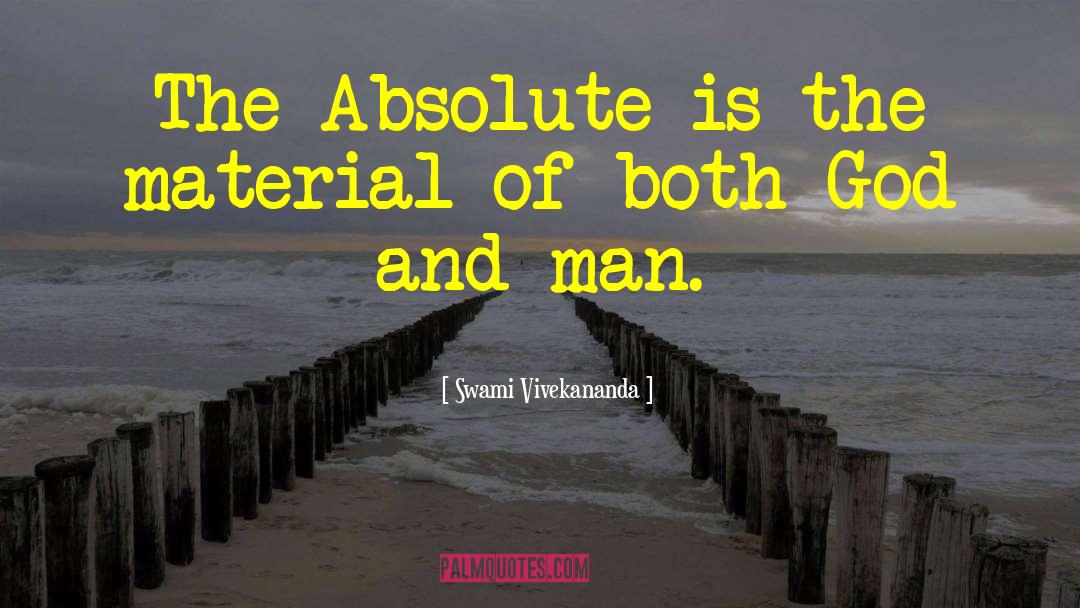 The Absolute is the material of both God and man.

[ Swami Vivekananda ]

PALMQUOTES.COM